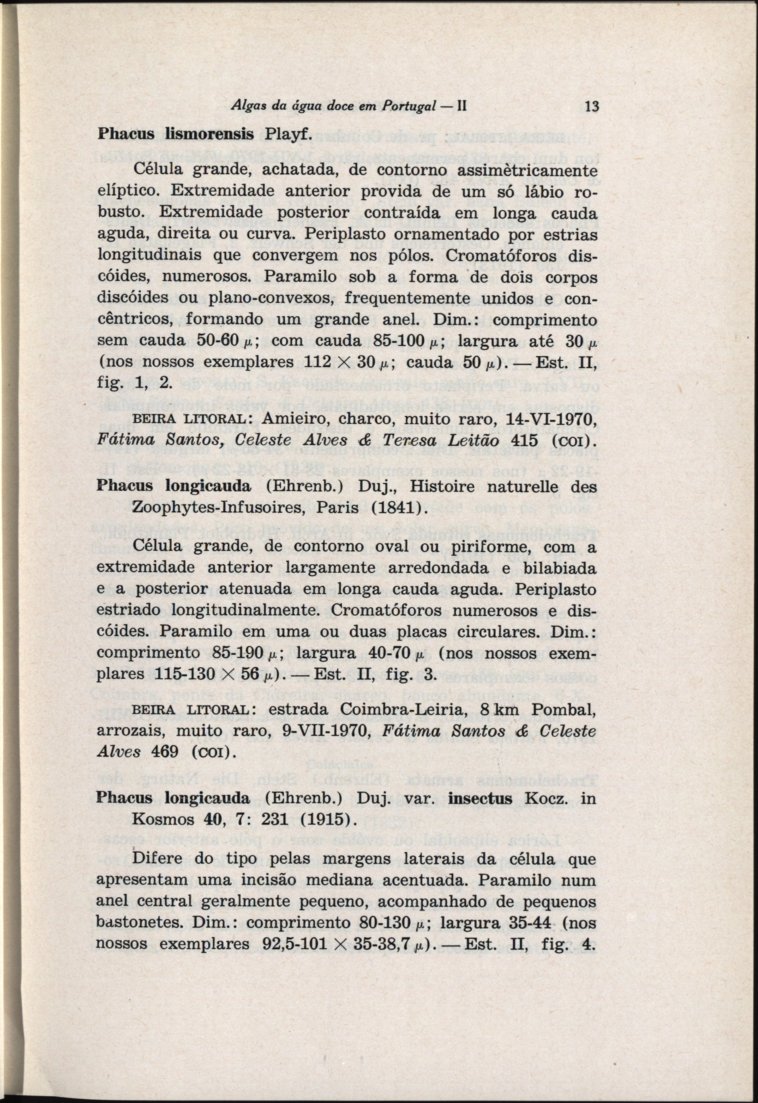 Algas da água doce em Portugal — II 13

Phacus lismorensis Playf.

Célula grande, achatada, de contorno assimètricamente elíptico. Extremidade anterior provida de um só lábio robusto. Extremidade posterior contraída em longa cauda aguda, direita ou curva. Periplasto ornamentado por estrias longitudinais que convergem nos pólos. Cromatóforos discóides, numerosos. Paramilo sob a forma de dois corpos discóides ou plano-convexos, frequentemente unidos e concêntricos, formando um grande anel. Dim.: comprimento sem cauda 50-60 $\mu$; com cauda 85-100 $\mu$; largura até 30 $\mu$ (nos nossos exemplares 112 $\times$ 30 $\mu$; cauda 50 $\mu$). — Est. II, fig. 1, 2.

BEIRA LITORAL: Amieiro, charco, muito raro, 14-VI-1970, Fátima Santos, Celeste Alves & Teresa Leitão 415 (COI).

Phacus longicauda (Ehrenb.) Duj., Histoire naturelle des Zoophytes-Infusoires, Paris (1841).

Célula grande, de contorno oval ou piriforme, com a extremidade anterior largamente arredondada e bilabiada e a posterior atenuada em longa cauda aguda. Periplasto estriado longitudinalmente. Cromatóforos numerosos e discóides. Paramilo em uma ou duas placas circulares. Dim.: comprimento 85-190 $\mu$; largura 40-70 $\mu$ (nos nossos exemplares 115-130 $\times$ 56 $\mu$). — Est. II, fig. 3.

BEIRA LITORAL: estrada Coimbra-Leiria, 8 km Pombal, arrozais, muito raro, 9-VII-1970, Fátima Santos & Celeste Alves 469 (COI).

Phacus longicauda (Ehrenb.) Duj. var. insectus Kocz. in Kosmos 40, 7: 231 (1915).

Difere do tipo pelas margens laterais da célula que apresentam uma incisão mediana acentuada. Paramilo num anel central geralmente pequeno, acompanhado de pequenos bastonetes. Dim.: comprimento 80-130 $\mu$; largura 35-44 (nos nossos exemplares 92,5-101 $\times$ 35-38,7 $\mu$). — Est. II, fig. 4.